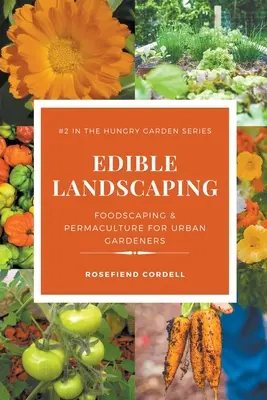 #2 IN THE HUNGRY GARDEN SERIES

EDIBLE LANDSCAPING

FOODSCAPING & PERMACULTURE FOR URBAN GARDENERS

ROSEFIEND CORDELL